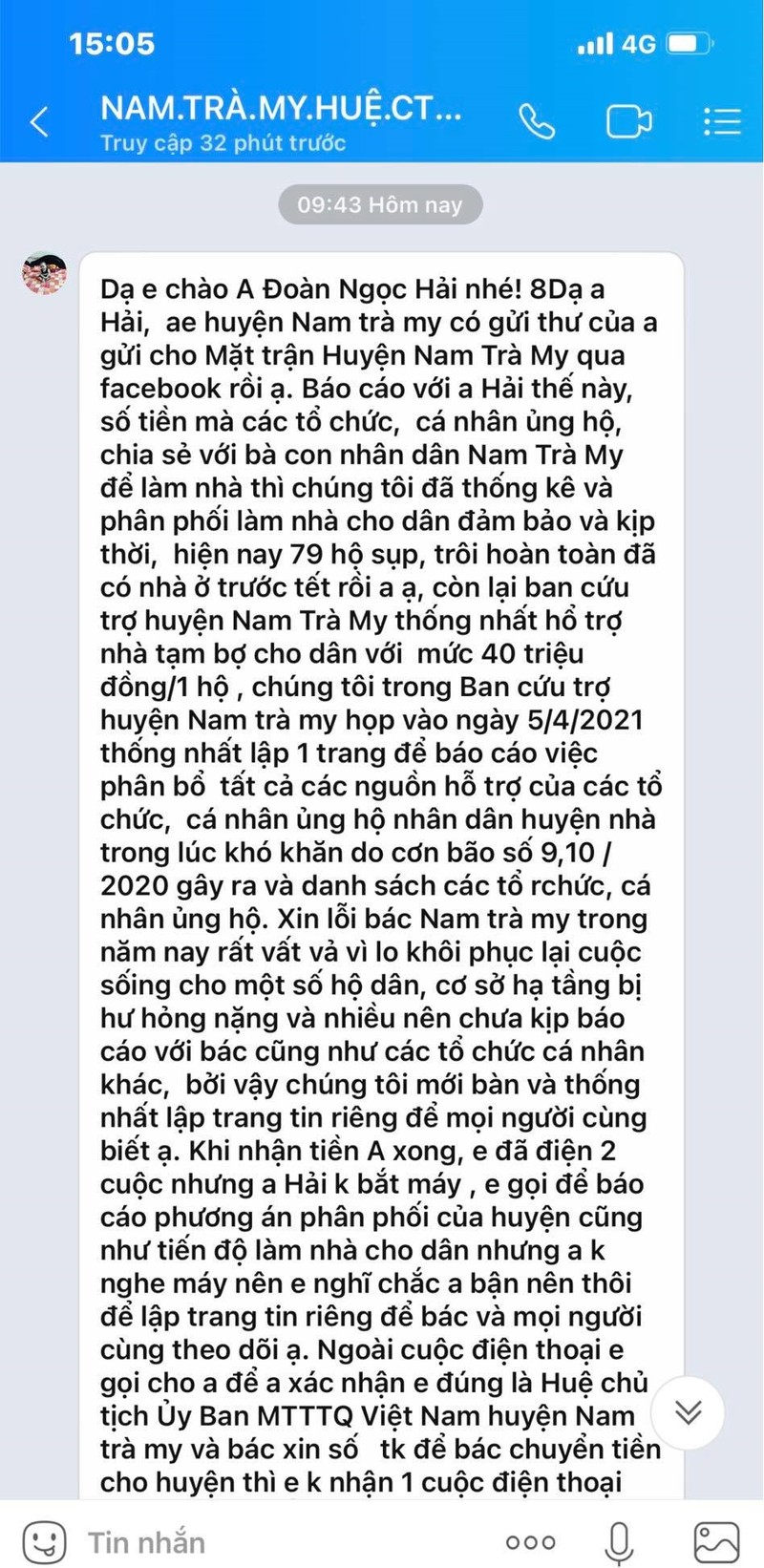 15:05

4G

NAM.TRÀ.MY.HUỆ.CT...
Truy cập 32 phút trước

09:43 Hôm nay

Dạ e chào A Đoàn Ngọc Hải nhé! 8Dạ a Hải, ae huyện Nam trà my có gửi thư của a gửi cho Mặt trận Huyện Nam Trà My qua facebook rồi ạ. Báo cáo với a Hải thế này, số tiền mà các tổ chức, cá nhân ủng hộ, chia sẻ với bà con nhân dân Nam Trà My để làm nhà thì chúng tôi đã thống kê và phân phối làm nhà cho dân đảm bảo và kịp thời, hiện nay 79 hộ sụp, trôi hoàn toàn đã có nhà ở trước tết rồi a ạ, còn lại ban cứu trợ huyện Nam Trà My thống nhất hổ trợ nhà tạm bợ cho dân với mức 40 triệu đồng/1 hộ , chúng tôi trong Ban cứu trợ huyện Nam trà my họp vào ngày 5/4/2021 thống nhất lập 1 trang để báo cáo việc phân bổ tất cả các nguồn hỗ trợ của các tổ chức, cá nhân ủng hộ nhân dân huyện nhà trong lúc khó khăn do cơn bão số 9,10 / 2020 gây ra và danh sách các tổ rchức, cá nhân ủng hộ. Xin lỗi bác Nam trà my trong năm nay rất vất vả vì lo khôi phục lại cuộc sống cho một số hộ dân, cơ sở hạ tầng bị hư hỏng nặng và nhiều nên chưa kịp báo cáo với bác cũng như các tổ chức cá nhân khác, bởi vậy chúng tôi mới bàn và thống nhất lập trang tin riêng để mọi người cùng biết ạ. Khi nhận tiền A xong, e đã điện 2 cuộc nhưng a Hải k bắt máy , e gọi để báo cáo phương án phân phối của huyện cũng như tiến độ làm nhà cho dân nhưng a k nghe máy nên e nghĩ chắc a bận nên thôi để lập trang tin riêng để bác và mọi người cùng theo dõi ạ. Ngoài cuộc điện thoại e gọi cho a để a xác nhận e đúng là Huệ chủ tịch Ủy Ban MTTTQ Việt Nam huyện Nam trà my và bác xin số tk để bác chuyển tiền cho huyện thì e k nhận 1 cuộc điện thoại

Tin nhắn